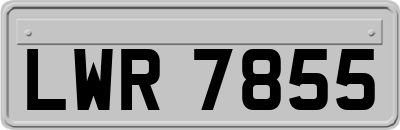 LWR 7855